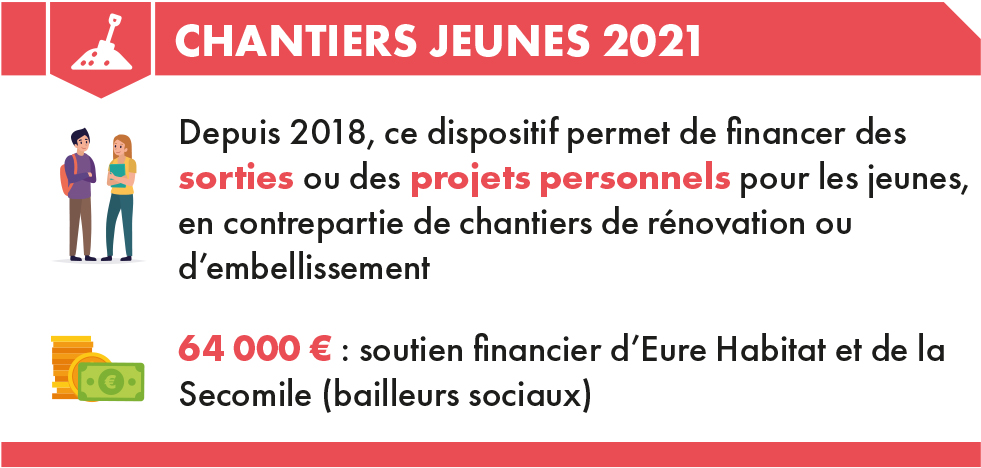 CHANTIERS JEUNES 2021

Depuis 2018, ce dispositif permet de financer des sorties ou des projets personnels pour les jeunes, en contrepartie de chantiers de rénovation ou d'embellissement

64 000 € : soutien financier d'Eure Habitat et de la Secomile (bailleurs sociaux)